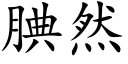 腆然